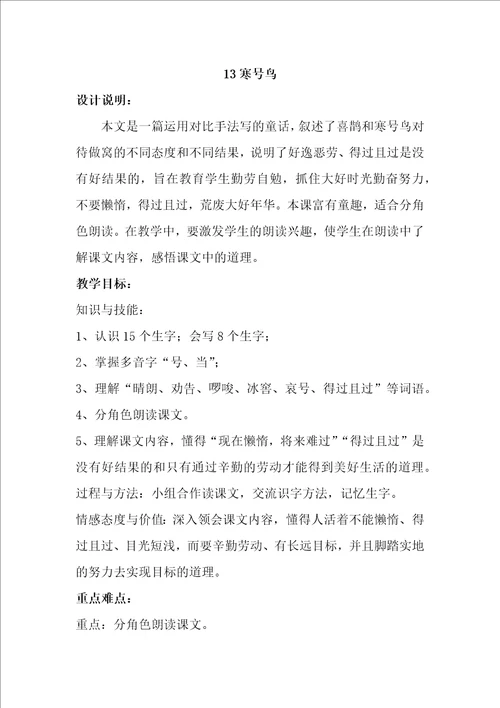 13 寒号鸟

设计说明：

本文是一篇运用对比手法写的童话，叙述了喜鹊和寒号鸟对待做窝的不同态度和不同结果，说明了好逸恶劳、得过且过是没有好结果的，旨在教育学生勤劳自勉，抓住大好时光勤奋努力，不要懒惰，得过且过，荒废大好年华。本课富有童趣，适合分角色朗读。在教学中，要激发学生的朗读兴趣，使学生在朗读中了解课文内容，感悟课文中的道理。

教学目标：

知识与技能：

1、认识 15 个生字；会写 8 个生字；

2、掌握多音字“号、当”；

3、理解“晴朗、劝告、啰唆、冰窖、哀号、得过且过”等词语。

4、分角色朗读课文。

5、理解课文内容，懂得“现在懒惰，将来难过”“得过且过”是没有好结果的和只有通过辛勤的劳动才能得到美好生活的道理。

过程与方法：小组合作读课文，交流识字方法，记忆生字。

情感态度与价值：深入领会课文内容，懂得人活着不能懒惰、得过且过、目光短浅，而要辛勤劳动、有长远目标，并且脚踏实地的努力去实现目标的道理。

重点难点：

重点：分角色朗读课文。